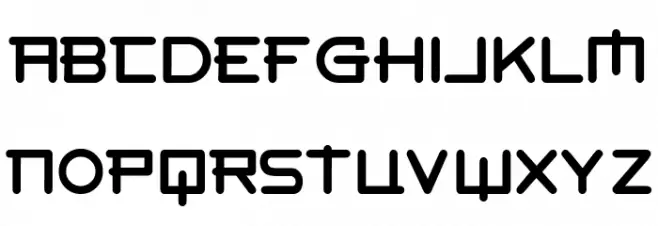 ABCDEFGHIJKLM

NOPQRSTUVWXYZ